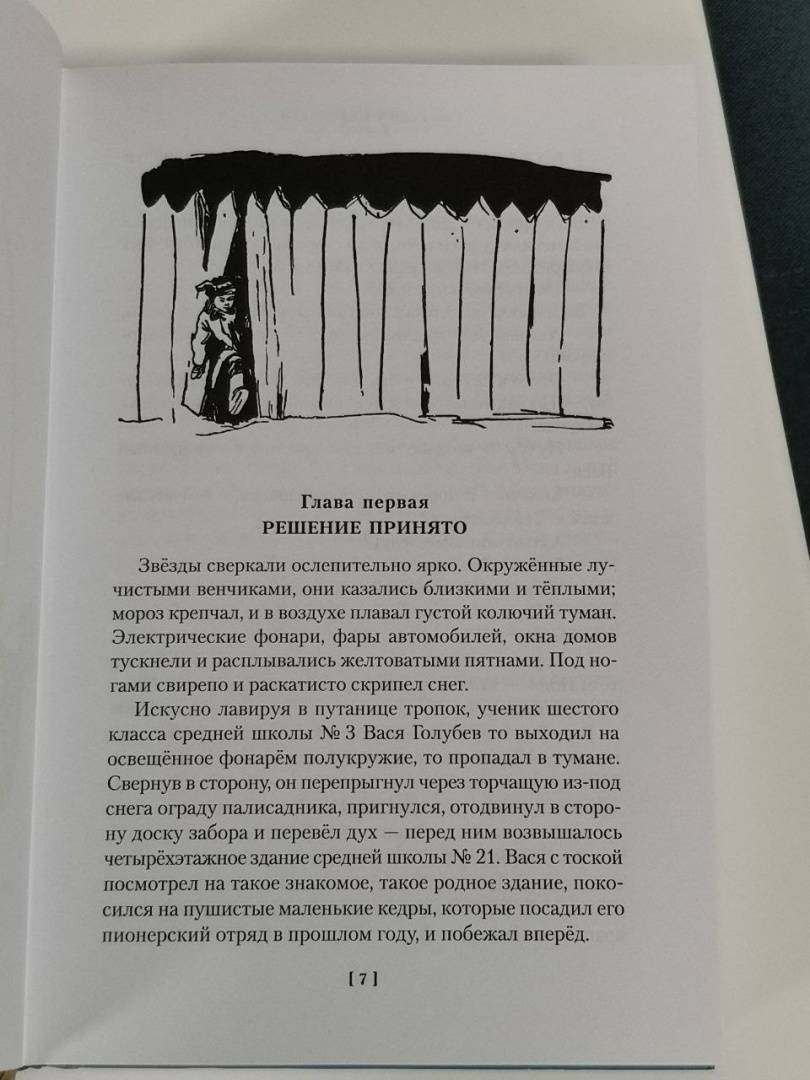 Глава первая
РЕШЕНИЕ ПРИНЯТО

Звёзды сверкали ослепительно ярко. Окружённые лучистыми венчиками, они казались близкими и тёплыми; мороз крепчал, и в воздухе плавал густой колючий туман. Электрические фонари, фары автомобилей, окна домов тускнели и расплывались желтоватыми пятнами. Под ногами свирепо и раскатисто скрипел снег.

Искусно лавируя в путанице тропок, ученик шестого класса средней школы № 3 Вася Голубев то выходил на освещённое фонарём полукружие, то пропадал в тумане. Свернув в сторону, он перепрыгнул через торчащую из-под снега ограду палисадника, пригнулся, отодвинул в сторону доску забора и перевёл дух — перед ним возвышалось четырёхэтажное здание средней школы № 21. Вася с тоской посмотрел на такое знакомое, такое родное здание, покосился на пушистые маленькие кедры, которые посадил его пионерский отряд в прошлом году, и побежал вперёд.

[ 7 ]